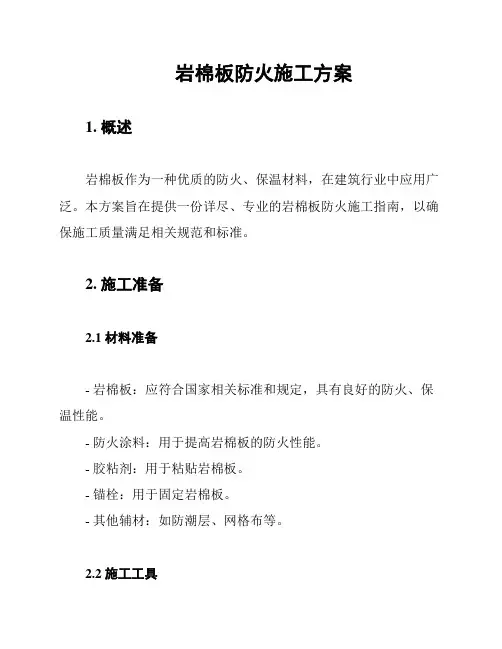 岩棉板防火施工方案

1. 概述

岩棉板作为一种优质的防火、保温材料，在建筑行业中应用广泛。本方案旨在提供一份详尽、专业的岩棉板防火施工指南，以确保施工质量满足相关规范和标准。

2. 施工准备

2.1 材料准备

- 岩棉板：应符合国家相关标准和规定，具有良好的防火、保温性能。
- 防火涂料：用于提高岩棉板的防火性能。
- 胶粘剂：用于粘贴岩棉板。
- 锚栓：用于固定岩棉板。
- 其他辅材：如防潮层、网格布等。

2.2 施工工具